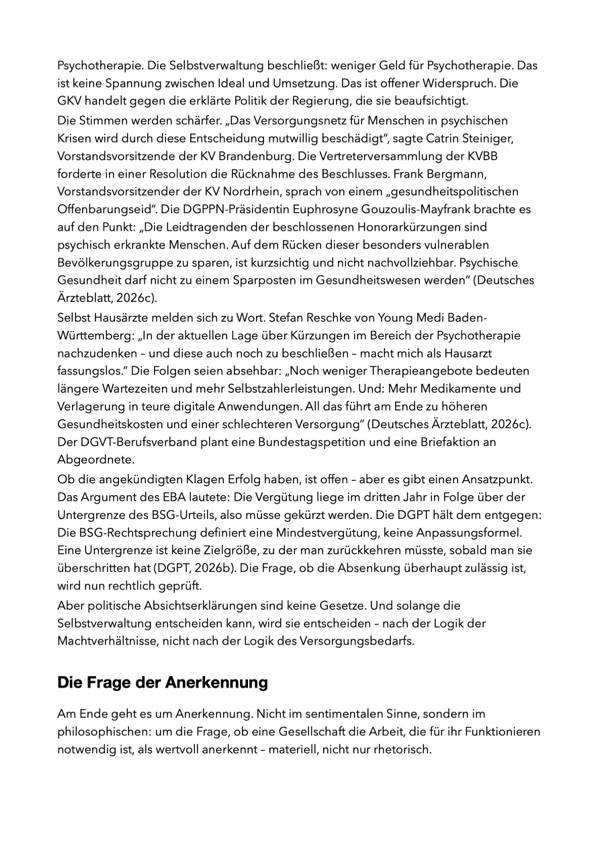 Psychotherapie. Die Selbstverwaltung beschließt: weniger Geld für Psychotherapie. Das ist keine Spannung zwischen Ideal und Umsetzung. Das ist offener Widerspruch. Die GKV handelt gegen die erklärte Politik der Regierung, die sie beaufsichtigt.

Die Stimmen werden schärfer. „Das Versorgungsnetz für Menschen in psychischen Krisen wird durch diese Entscheidung mutwillig beschädigt", sagte Catrin Steiniger, Vorstandsvorsitzende der KV Brandenburg. Die Vertreterversammlung der KVBB forderte in einer Resolution die Rücknahme des Beschlusses. Frank Bergmann, Vorstandsvorsitzender der KV Nordrhein, sprach von einem „gesundheitspolitischen Offenbarungseid". Die DGPPN-Präsidentin Euphrosyne Gouzoulis-Mayfrank brachte es auf den Punkt: „Die Leidtragenden der beschlossenen Honorarkürzungen sind psychisch erkrankte Menschen. Auf dem Rücken dieser besonders vulnerablen Bevölkerungsgruppe zu sparen, ist kurzsichtig und nicht nachvollziehbar. Psychische Gesundheit darf nicht zu einem Sparposten im Gesundheitswesen werden" (Deutsches Ärzteblatt, 2026c).

Selbst Hausärzte melden sich zu Wort. Stefan Reschke von Young Medi Baden-Württemberg: „In der aktuellen Lage über Kürzungen im Bereich der Psychotherapie nachzudenken – und diese auch noch zu beschließen – macht mich als Hausarzt fassungslos." Die Folgen seien absehbar: „Noch weniger Therapieangebote bedeuten längere Wartezeiten und mehr Selbstzahlerleistungen. Und: Mehr Medikamente und Verlagerung in teure digitale Anwendungen. All das führt am Ende zu höheren Gesundheitskosten und einer schlechteren Versorgung" (Deutsches Ärzteblatt, 2026c). Der DGVT-Berufsverband plant eine Bundestagspetition und eine Briefaktion an Abgeordnete.

Ob die angekündigten Klagen Erfolg haben, ist offen – aber es gibt einen Ansatzpunkt. Das Argument des EBA lautete: Die Vergütung liege im dritten Jahr in Folge über der Untergrenze des BSG-Urteils, also müsse gekürzt werden. Die DGPT hält dem entgegen: Die BSG-Rechtsprechung definiert eine Mindestvergütung, keine Anpassungsformel. Eine Untergrenze ist keine Zielgröße, zu der man zurückkehren müsste, sobald man sie überschritten hat (DGPT, 2026b). Die Frage, ob die Absenkung überhaupt zulässig ist, wird nun rechtlich geprüft.

Aber politische Absichtserklärungen sind keine Gesetze. Und solange die Selbstverwaltung entscheiden kann, wird sie entscheiden – nach der Logik der Machtverhältnisse, nicht nach der Logik des Versorgungsbedarfs.

Die Frage der Anerkennung

Am Ende geht es um Anerkennung. Nicht im sentimentalen Sinne, sondern im philosophischen: um die Frage, ob eine Gesellschaft die Arbeit, die für ihr Funktionieren notwendig ist, als wertvoll anerkennt – materiell, nicht nur rhetorisch.